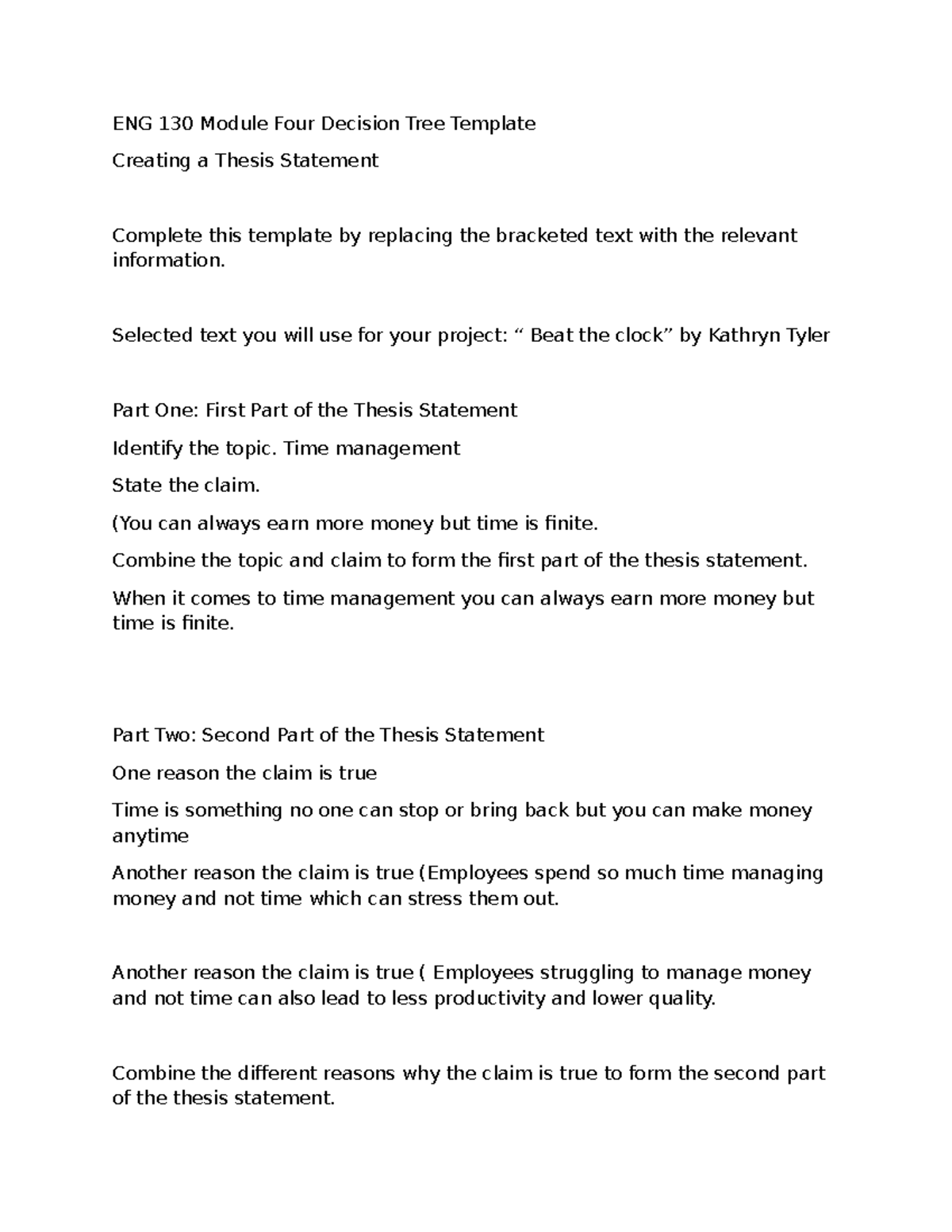 ENG 130 Module Four Decision Tree Template

Creating a Thesis Statement

Complete this template by replacing the bracketed text with the relevant information.

Selected text you will use for your project: “ Beat the clock” by Kathryn Tyler

Part One: First Part of the Thesis Statement

Identify the topic. Time management

State the claim.

(You can always earn more money but time is finite.

Combine the topic and claim to form the first part of the thesis statement.

When it comes to time management you can always earn more money but time is finite.

Part Two: Second Part of the Thesis Statement

One reason the claim is true

Time is something no one can stop or bring back but you can make money anytime

Another reason the claim is true (Employees spend so much time managing money and not time which can stress them out.

Another reason the claim is true ( Employees struggling to manage money and not time can also lead to less productivity and lower quality.

Combine the different reasons why the claim is true to form the second part of the thesis statement.